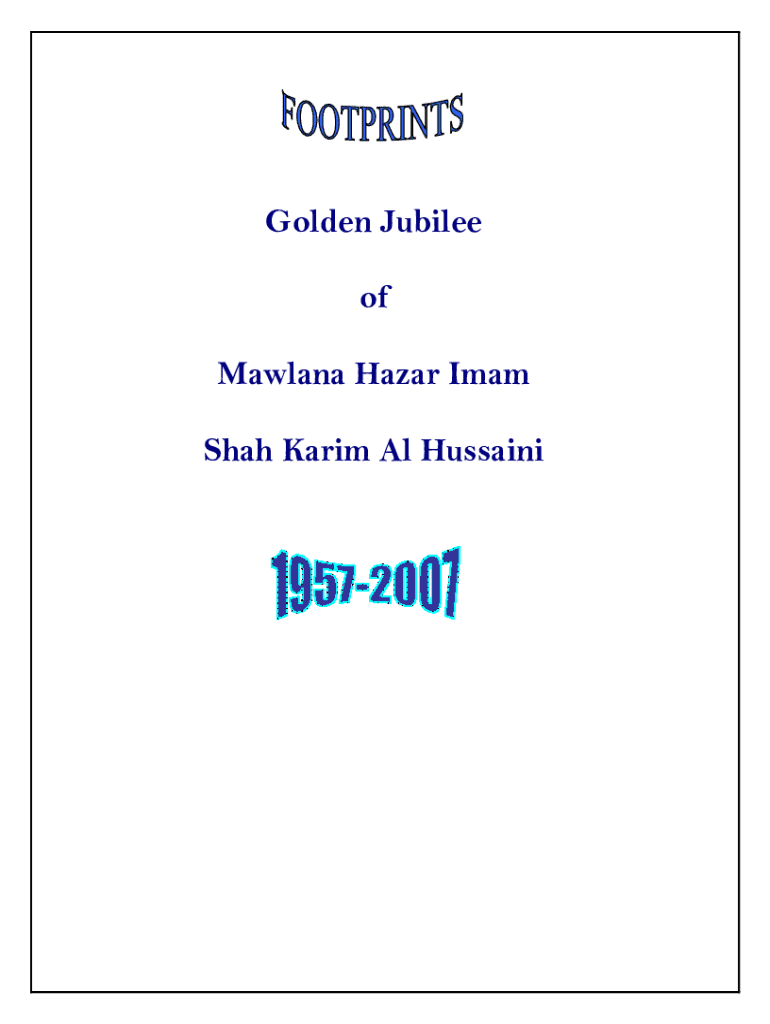 FOOTPRINTS

Golden Jubilee

of

Mawlana Hazar Imam

Shah Karim Al Hussaini

1957-2007